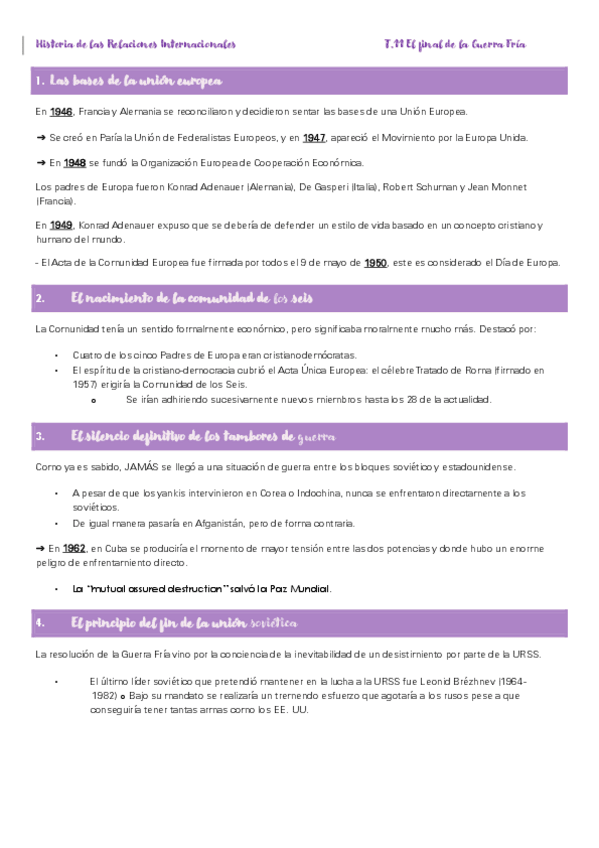 Historia de las Relaciones Internacionales T.11 El final de la Guerra Fría

1. Las bases de la unión europea

En 1946, Francia y Alemania se reconciliaron y decidieron sentar las bases de una Unión Europea.

➜ Se creó en París la Unión de Federalistas Europeos, y en 1947, apareció el Movimiento por la Europa Unida.

➜ En 1948 se fundó la Organización Europea de Cooperación Económica.

Los padres de Europa fueron Konrad Adenauer (Alemania), De Gasperi (Italia), Robert Schuman y Jean Monnet (Francia).

En 1949, Konrad Adenauer expuso que se debería de defender un estilo de vida basado en un concepto cristiano y humano del mundo.

- El Acta de la Comunidad Europea fue firmada por todos el 9 de mayo de 1950, este es considerado el Día de Europa.

2. El nacimiento de la comunidad de los seis

La Comunidad tenía un sentido formalmente económico, pero significaba moralmente mucho más. Destacó por:

• Cuatro de los cinco Padres de Europa eran cristianodemócratas.
• El espíritu de la cristiano-democracia cubrió el Acta Única Europea: el célebre Tratado de Roma (firmado en 1957) erigiría la Comunidad de los Seis.
 o Se irían adhiriendo sucesivamente nuevos miembros hasta los 28 de la actualidad.

3. El silencio definitivo de los tambores de guerra

Como ya es sabido, JAMÁS se llegó a una situación de guerra entre los bloques soviético y estadounidense.

• A pesar de que los yankis intervinieron en Corea o Indochina, nunca se enfrentaron directamente a los soviéticos.
• De igual manera pasaría en Afganistán, pero de forma contraria.

➜ En 1962, en Cuba se produciría el momento de mayor tensión entre las dos potencias y donde hubo un enorme peligro de enfrentamiento directo.

• La "mutual assured destruction" salvó la Paz Mundial.

4. El principio del fin de la unión soviética

La resolución de la Guerra Fría vino por la conciencia de la inevitabilidad de un desistimiento por parte de la URSS.

• El último líder soviético que pretendió mantener en la lucha a la URSS fue Leonid Brézhnev (1964-1982) o Bajo su mandato se realizaría un tremendo esfuerzo que agotaría a los rusos pese a que conseguiría tener tantas armas como los EE. UU.